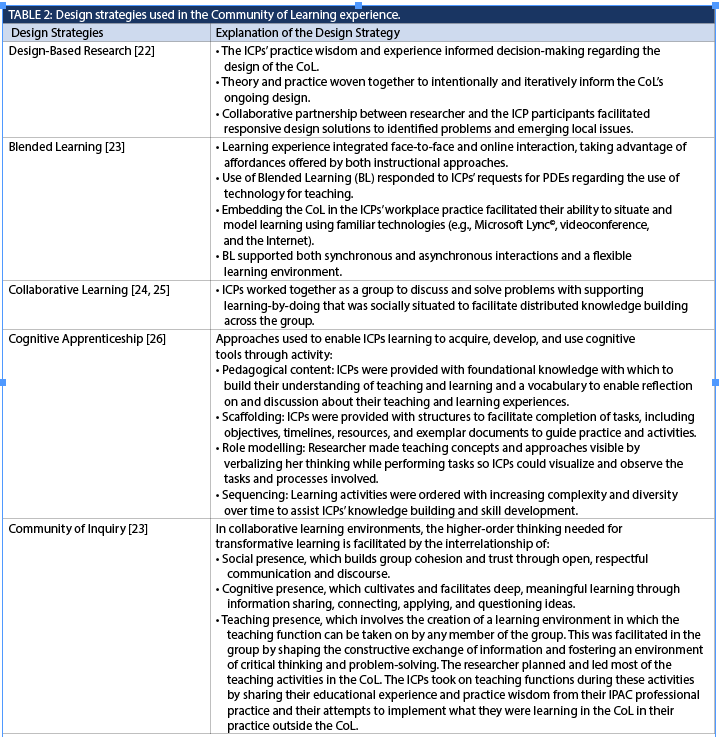 TABLE 2: Design strategies used in the Community of Learning experience.

| Design Strategies | Explanation of the Design Strategy |
|---|---|
| Design-Based Research [22] | • The ICPs' practice wisdom and experience informed decision-making regarding the design of the CoL. • Theory and practice woven together to intentionally and iteratively inform the CoL's ongoing design. • Collaborative partnership between researcher and the ICP participants facilitated responsive design solutions to identified problems and emerging local issues. |
| Blended Learning [23] | • Learning experience integrated face-to-face and online interaction, taking advantage of affordances offered by both instructional approaches. • Use of Blended Learning (BL) responded to ICPs' requests for PDEs regarding the use of technology for teaching. • Embedding the CoL in the ICPs' workplace practice facilitated their ability to situate and model learning using familiar technologies (e.g., Microsoft Lync©, videoconference, and the Internet). • BL supported both synchronous and asynchronous interactions and a flexible learning environment. |
| Collaborative Learning [24, 25] | • ICPs worked together as a group to discuss and solve problems with supporting learning-by-doing that was socially situated to facilitate distributed knowledge building across the group. |
| Cognitive Apprenticeship [26] | Approaches used to enable ICPs learning to acquire, develop, and use cognitive tools through activity: • Pedagogical content: ICPs were provided with foundational knowledge with which to build their understanding of teaching and learning and a vocabulary to enable reflection on and discussion about their teaching and learning experiences. • Scaffolding: ICPs were provided with structures to facilitate completion of tasks, including objectives, timelines, resources, and exemplar documents to guide practice and activities. • Role modelling: Researcher made teaching concepts and approaches visible by verbalizing her thinking while performing tasks so ICPs could visualize and observe the tasks and processes involved. • Sequencing: Learning activities were ordered with increasing complexity and diversity over time to assist ICPs' knowledge building and skill development. |
| Community of Inquiry [23] | In collaborative learning environments, the higher-order thinking needed for transformative learning is facilitated by the interrelationship of: • Social presence, which builds group cohesion and trust through open, respectful communication and discourse. • Cognitive presence, which cultivates and facilitates deep, meaningful learning through information sharing, connecting, applying, and questioning ideas. • Teaching presence, which involves the creation of a learning environment in which the teaching function can be taken on by any member of the group. This was facilitated in the group by shaping the constructive exchange of information and fostering an environment of critical thinking and problem-solving. The researcher planned and led most of the teaching activities in the CoL. The ICPs took on teaching functions during these activities by sharing their educational experience and practice wisdom from their IPAC professional practice and their attempts to implement what they were learning in the CoL in their practice outside the CoL. |